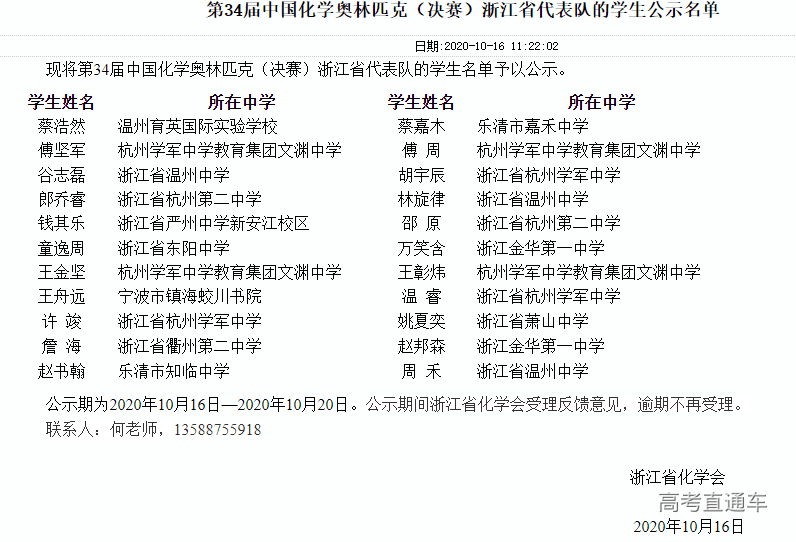 第34届中国化学奥林匹克（决赛）浙江省代表队的学生公示名单

日期:2020-10-16 11:22:02

现将第34届中国化学奥林匹克（决赛）浙江省代表队的学生名单予以公示。

| 学生姓名 | 所在中学 | 学生姓名 | 所在中学 |
|---|---|---|---|
| 蔡浩然 | 温州育英国际实验学校 | 蔡嘉木 | 乐清市嘉禾中学 |
| 傅坚军 | 杭州学军中学教育集团文渊中学 | 傅 周 | 杭州学军中学教育集团文渊中学 |
| 谷志磊 | 浙江省温州中学 | 胡宇辰 | 浙江省杭州学军中学 |
| 郎乔睿 | 浙江省杭州第二中学 | 林旋律 | 浙江省温州中学 |
| 钱其乐 | 浙江省严州中学新安江校区 | 邵 原 | 浙江省杭州第二中学 |
| 童逸周 | 浙江省东阳中学 | 万笑含 | 浙江金华第一中学 |
| 王金坚 | 杭州学军中学教育集团文渊中学 | 王彰炜 | 杭州学军中学教育集团文渊中学 |
| 王舟远 | 宁波市镇海蛟川书院 | 温 睿 | 浙江省杭州学军中学 |
| 许 竣 | 浙江省杭州学军中学 | 姚夏奕 | 浙江省萧山中学 |
| 詹 海 | 浙江省衢州第二中学 | 赵邦森 | 浙江金华第一中学 |
| 赵书翰 | 乐清市知临中学 | 周 禾 | 浙江省温州中学 |

公示期为2020年10月16日—2020年10月20日。公示期间浙江省化学会受理反馈意见，逾期不再受理。

联系人：何老师，13588755918

浙江省化学会

高考直通车

2020年10月16日